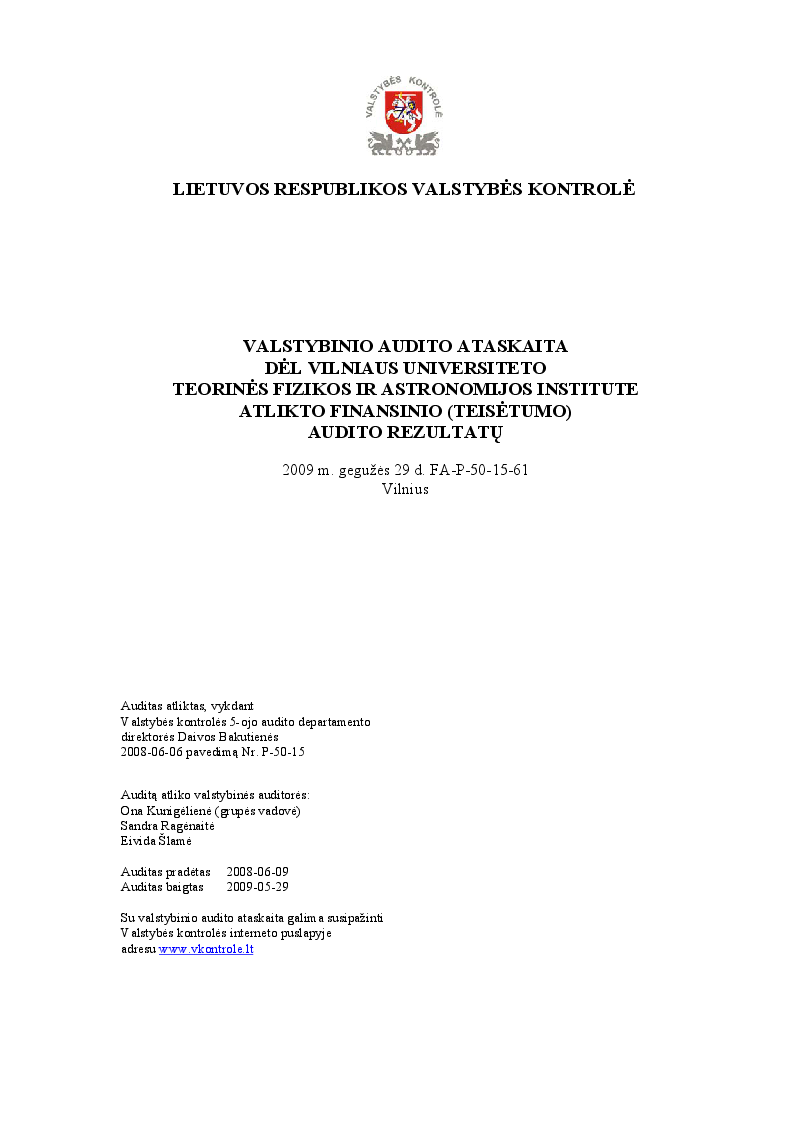 VALSTYBĖS KONTROLĖ

LIETUVOS RESPUBLIKOS VALSTYBĖS KONTROLĖ

VALSTYBINIO AUDITO ATASKAITA
DĖL VILNIAUS UNIVERSITETO
TEORINĖS FIZIKOS IR ASTRONOMIJOS INSTITUTE
ATLIKTO FINANSINIO (TEISĖTUMO)
AUDITO REZULTATŲ

2009 m. gegužės 29 d. FA-P-50-15-61
Vilnius

Auditas atliktas, vykdant
Valstybės kontrolės 5-ojo audito departamento
direktorės Daivos Bakutienės
2008-06-06 pavedimą Nr. P-50-15

Auditą atliko valstybinės auditorės:
Ona Kunigėlienė (grupės vadovė)
Sandra Ragėnaitė
Eivida Šlamė

Auditas pradėtas 2008-06-09
Auditas baigtas 2009-05-29

Su valstybinio audito ataskaita galima susipažinti
Valstybės kontrolės interneto puslapyje
adresu www.vkontrole.lt